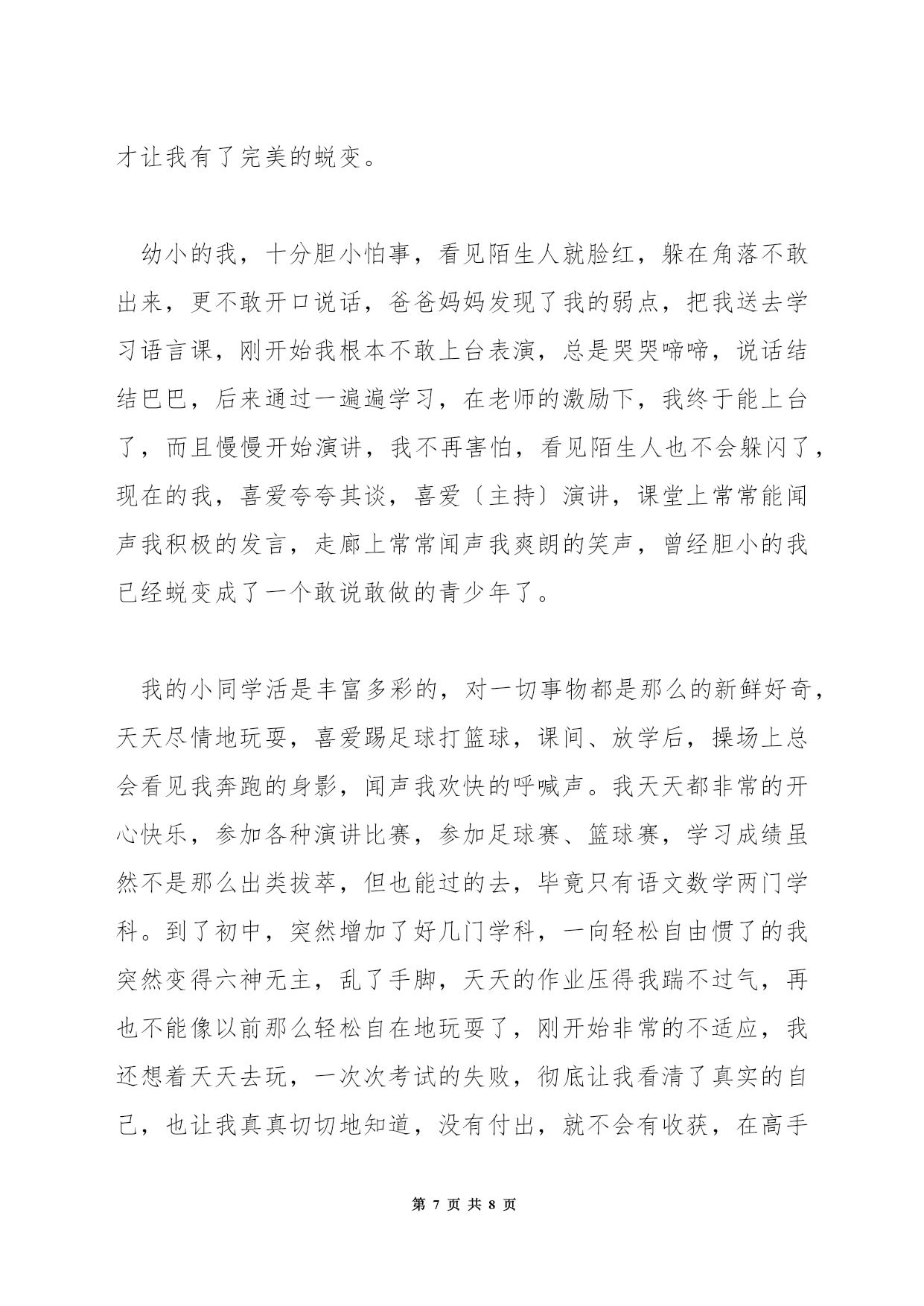 才让我有了完美的蜕变。

幼小的我，十分胆小怕事，看见陌生人就脸红，躲在角落不敢出来，更不敢开口说话，爸爸妈妈发现了我的弱点，把我送去学习语言课，刚开始我根本不敢上台表演，总是哭哭啼啼，说话结结巴巴，后来通过一遍遍学习，在老师的激励下，我终于能上台了，而且慢慢开始演讲，我不再害怕，看见陌生人也不会躲闪了，现在的我，喜爱夸夸其谈，喜爱〔主持〕演讲，课堂上常常能闻声我积极的发言，走廊上常常闻声我爽朗的笑声，曾经胆小的我已经蜕变成了一个敢说敢做的青少年了。

我的小同学活是丰富多彩的，对一切事物都是那么的新鲜好奇，天天尽情地玩耍，喜爱踢足球打篮球，课间、放学后，操场上总会看见我奔跑的身影，闻声我欢快的呼喊声。我天天都非常的开心快乐，参加各种演讲比赛，参加足球赛、篮球赛，学习成绩虽然不是那么出类拔萃，但也能过的去，毕竟只有语文数学两门学科。到了初中，突然增加了好几门学科，一向轻松自由惯了的我突然变得六神无主，乱了手脚，天天的作业压得我踹不过气，再也不能像以前那么轻松自在地玩耍了，刚开始非常的不适应，我还想着天天去玩，一次次考试的失败，彻底让我看清了真实的自己，也让我真真切切地知道，没有付出，就不会有收获，在高手

第 7 页 共 8 页